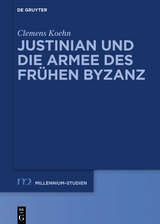 DE GRUYTER

Clemens Koehn

JUSTINIAN UND DIE ARMEE DES FRÜHEN BYZANZ

m MILLENNIUM-STUDIEN

DE G